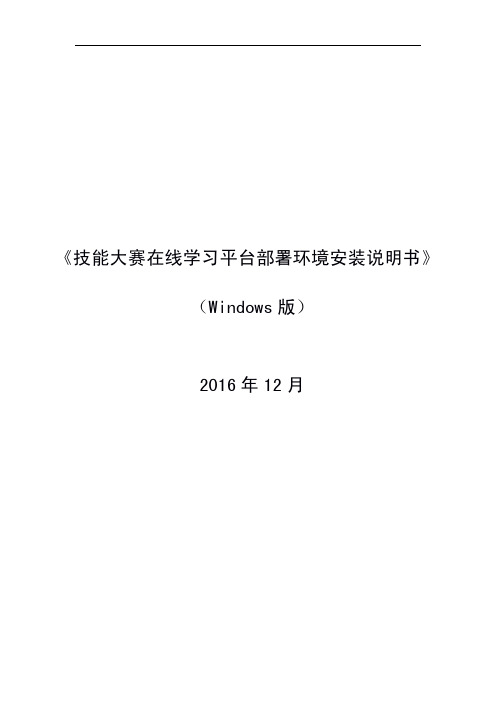 《技能大赛在线学习平台部署环境安装说明书》

（Windows 版）

2016 年 12 月